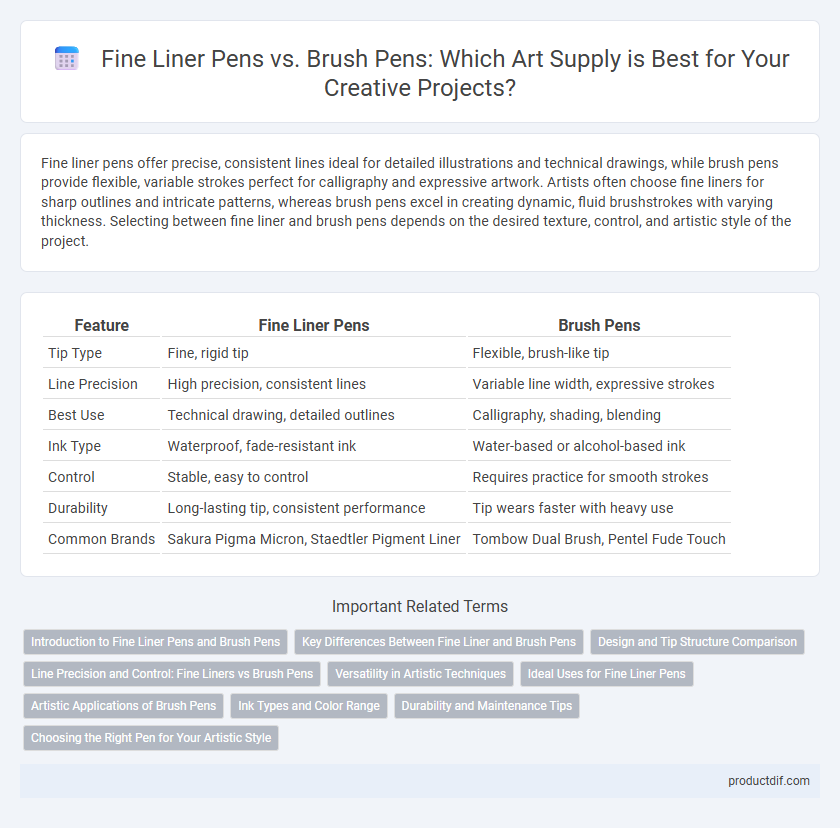 Fine Liner Pens vs. Brush Pens: Which Art Supply is Best for Your Creative Projects?

Fine liner pens offer precise, consistent lines ideal for detailed illustrations and technical drawings, while brush pens provide flexible, variable strokes perfect for calligraphy and expressive artwork. Artists often choose fine liners for sharp outlines and intricate patterns, whereas brush pens excel in creating dynamic, fluid brushstrokes with varying thickness. Selecting between fine liner and brush pens depends on the desired texture, control, and artistic style of the project.

| Feature | Fine Liner Pens | Brush Pens |
|---|---|---|
| Tip Type | Fine, rigid tip | Flexible, brush-like tip |
| Line Precision | High precision, consistent lines | Variable line width, expressive strokes |
| Best Use | Technical drawing, detailed outlines | Calligraphy, shading, blending |
| Ink Type | Waterproof, fade-resistant ink | Water-based or alcohol-based ink |
| Control | Stable, easy to control | Requires practice for smooth strokes |
| Durability | Long-lasting tip, consistent performance | Tip wears faster with heavy use |
| Common Brands | Sakura Pigma Micron, Staedtler Pigment Liner | Tombow Dual Brush, Pentel Fude Touch |

Important Related Terms

Introduction to Fine Liner Pens and Brush Pens
Key Differences Between Fine Liner and Brush Pens
Design and Tip Structure Comparison
Line Precision and Control: Fine Liners vs Brush Pens
Versatility in Artistic Techniques
Ideal Uses for Fine Liner Pens
Artistic Applications of Brush Pens
Ink Types and Color Range
Durability and Maintenance Tips
Choosing the Right Pen for Your Artistic Style

productdif.com